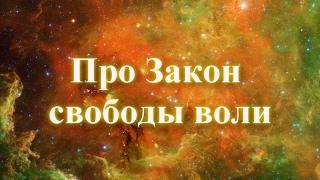 Про Закон свободы воли